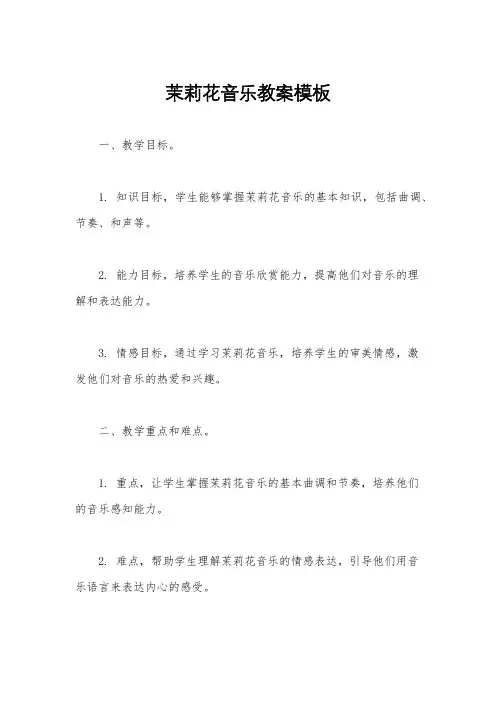 茉莉花音乐教案模板

一、教学目标。

1. 知识目标，学生能够掌握茉莉花音乐的基本知识，包括曲调、节奏、和声等。

2. 能力目标，培养学生的音乐欣赏能力，提高他们对音乐的理解和表达能力。

3. 情感目标，通过学习茉莉花音乐，培养学生的审美情感，激发他们对音乐的热爱和兴趣。

二、教学重点和难点。

1. 重点，让学生掌握茉莉花音乐的基本曲调和节奏，培养他们的音乐感知能力。

2. 难点，帮助学生理解茉莉花音乐的情感表达，引导他们用音乐语言来表达内心的感受。